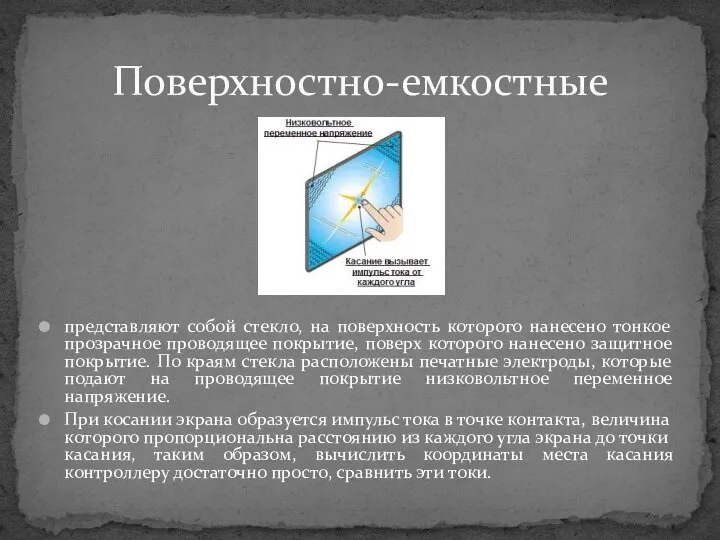 Поверхностно-емкостные

Низковольтное переменное напряжение

Касание вызывает импульс тока от каждого угла

представляют собой стекло, на поверхность которого нанесено тонкое прозрачное проводящее покрытие, поверх которого нанесено защитное покрытие. По краям стекла расположены печатные электроды, которые подают на проводящее покрытие низковольтное переменное напряжение.

При косании экрана образуется импульс тока в точке контакта, величина которого пропорциональна расстоянию из каждого угла экрана до точки касания, таким образом, вычислить координаты места касания контроллеру достаточно просто, сравнить эти токи.